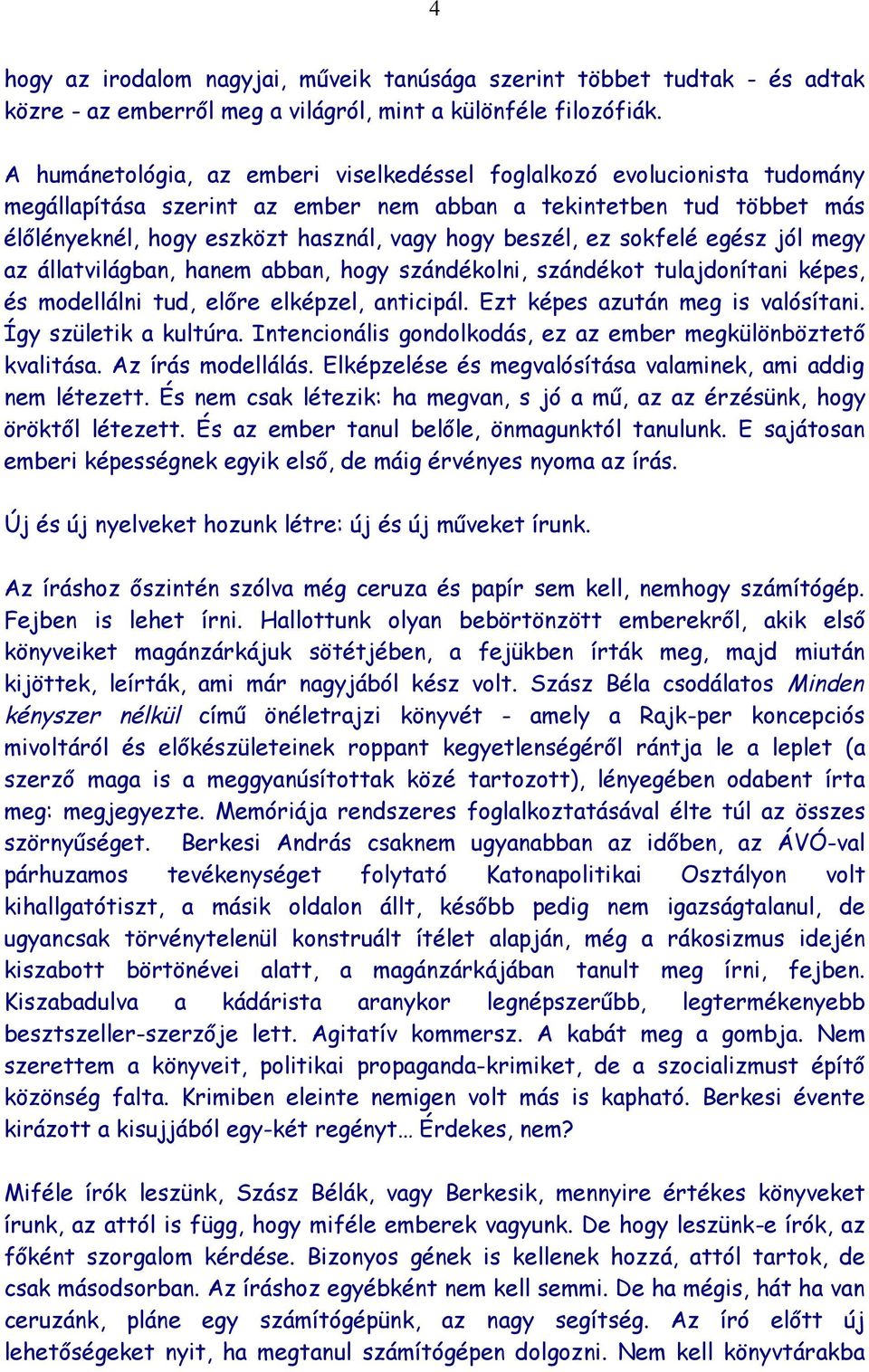 4

hogy az irodalom nagyjai, műveik tanúsága szerint többet tudtak - és adtak közre - az emberről meg a világról, mint a különféle filozófiák.

A humánetológia, az emberi viselkedéssel foglalkozó evolucionista tudomány megállapítása szerint az ember nem abban a tekintetben tud többet más élőlényeknél, hogy eszközt használ, vagy hogy beszél, ez sokfelé egész jól megy az állatvilágban, hanem abban, hogy szándékolni, szándékot tulajdonítani képes, és modellálni tud, előre elképzel, anticipál. Ezt képes azután meg is valósítani. Így születik a kultúra. Intencionális gondolkodás, ez az ember megkülönböztető kvalitása. Az írás modellálás. Elképzelése és megvalósítása valaminek, ami addig nem létezett. És nem csak létezik: ha megvan, s jó a mű, az az érzésünk, hogy öröktől létezett. És az ember tanul belőle, önmagunktól tanulunk. E sajátosan emberi képességnek egyik első, de máig érvényes nyoma az írás.

Új és új nyelveket hozunk létre: új és új műveket írunk.

Az íráshoz őszintén szólva még ceruza és papír sem kell, nemhogy számítógép. Fejben is lehet írni. Hallottunk olyan bebörtönzött emberekről, akik első könyveiket magánzárkájuk sötétjében, a fejükben írták meg, majd miután kijöttek, leírták, ami már nagyjából kész volt. Szász Béla csodálatos Minden kényszer nélkül című önéletrajzi könyvét - amely a Rajk-per koncepciós mivoltáról és előkészületeinek roppant kegyetlenségéről rántja le a leplet (a szerző maga is a meggyanúsítottak közé tartozott), lényegében odabent írta meg: megjegyezte. Memóriája rendszeres foglalkoztatásával élte túl az összes szörnyűséget. Berkesi András csaknem ugyanabban az időben, az ÁVÓ-val párhuzamos tevékenységet folytató Katonapolitikai Osztályon volt kihallgatótiszt, a másik oldalon állt, később pedig nem igazságtalanul, de ugyancsak törvénytelenül konstruált ítélet alapján, még a rákosizmus idején kiszabott börtönévei alatt, a magánzárkájában tanult meg írni, fejben. Kiszabadulva a kádárista aranykor legnépszerűbb, legtermékenyebb besztszeller-szerzője lett. Agitatív kommersz. A kabát meg a gombja. Nem szerettem a könyveit, politikai propaganda-krimiket, de a szocializmust építő közönség falta. Krimiben eleinte nemigen volt más is kapható. Berkesi évente kirázott a kisujjából egy-két regényt… Érdekes, nem?

Miféle írók leszünk, Szász Bélák, vagy Berkesik, mennyire értékes könyveket írunk, az attól is függ, hogy miféle emberek vagyunk. De hogy leszünk-e írók, az főként szorgalom kérdése. Bizonyos gének is kellenek hozzá, attól tartok, de csak másodsorban. Az íráshoz egyébként nem kell semmi. De ha mégis, hát ha van ceruzánk, pláne egy számítógépünk, az nagy segítség. Az író előtt új lehetőségeket nyit, ha megtanul számítógépen dolgozni. Nem kell könyvtárakba